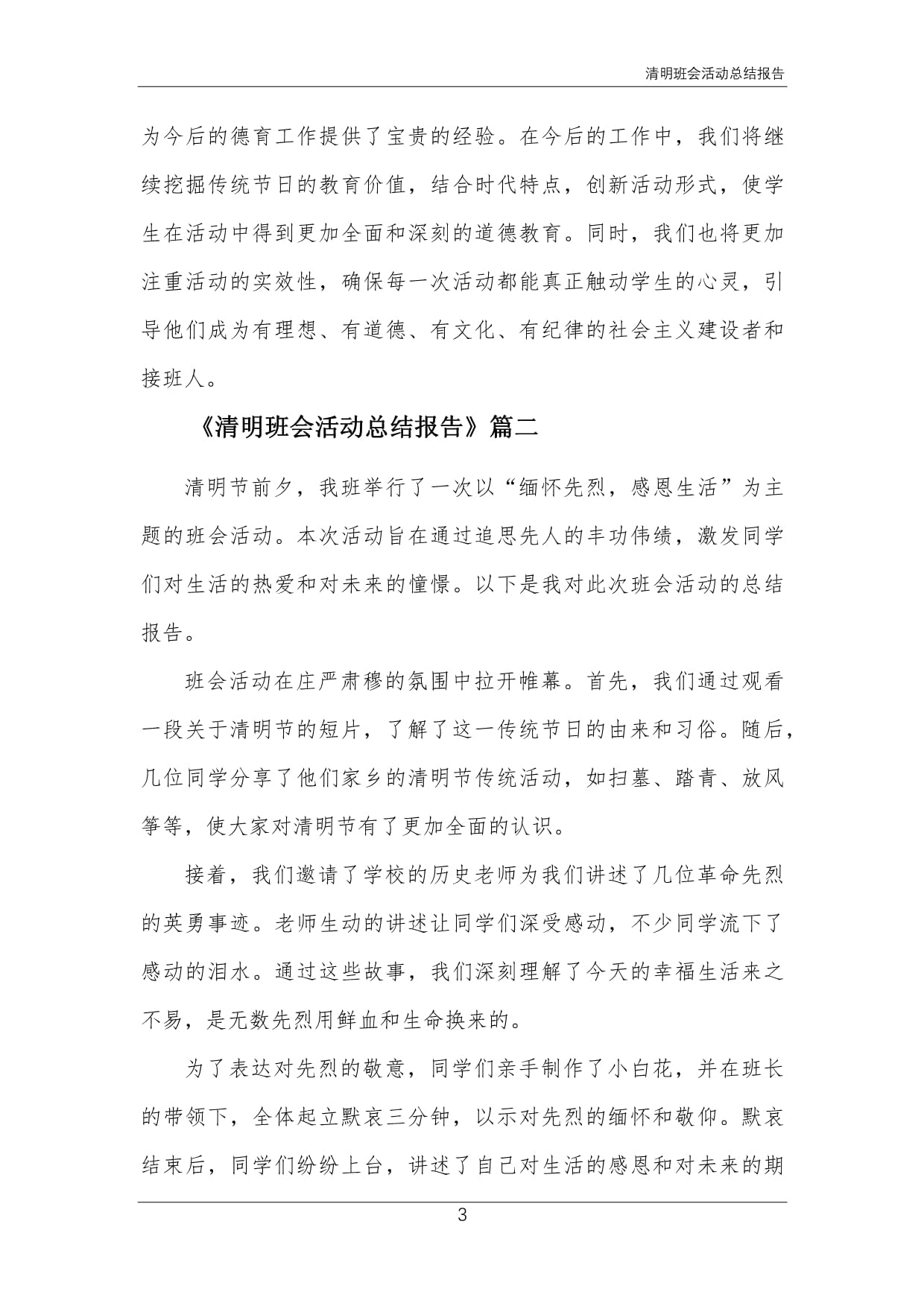 清明班会活动总结报告

为今后的德育工作提供了宝贵的经验。在今后的工作中，我们将继续挖掘传统节日的教育价值，结合时代特点，创新活动形式，使学生在活动中得到更加全面和深刻的道德教育。同时，我们也将更加注重活动的实效性，确保每一次活动都能真正触动学生的心灵，引导他们成为有理想、有道德、有文化、有纪律的社会主义建设者和接班人。

《清明班会活动总结报告》篇二

清明节前夕，我班举行了一次以“缅怀先烈，感恩生活”为主题的班会活动。本次活动旨在通过追思先人的丰功伟绩，激发同学们对生活的热爱和对未来的憧憬。以下是我对此次班会活动的总结报告。

班会活动在庄严肃穆的氛围中拉开帷幕。首先，我们通过观看一段关于清明节的短片，了解了这一传统节日的由来和习俗。随后，几位同学分享了他们家乡的清明节传统活动，如扫墓、踏青、放风筝等，使大家对清明节有了更加全面的认识。

接着，我们邀请了学校的历史老师为我们讲述了几位革命先烈的英勇事迹。老师生动的讲述让同学们深受感动，不少同学流下了感动的泪水。通过这些故事，我们深刻理解了今天的幸福生活来之不易，是无数先烈用鲜血和生命换来的。

为了表达对先烈的敬意，同学们亲手制作了小白花，并在班长的带领下，全体起立默哀三分钟，以示对先烈的缅怀和敬仰。默哀结束后，同学们纷纷上台，讲述了自己对生活的感恩和对未来的期

3